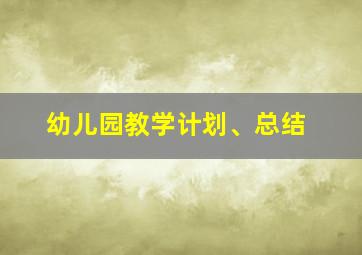 幼儿园教学计划、总结